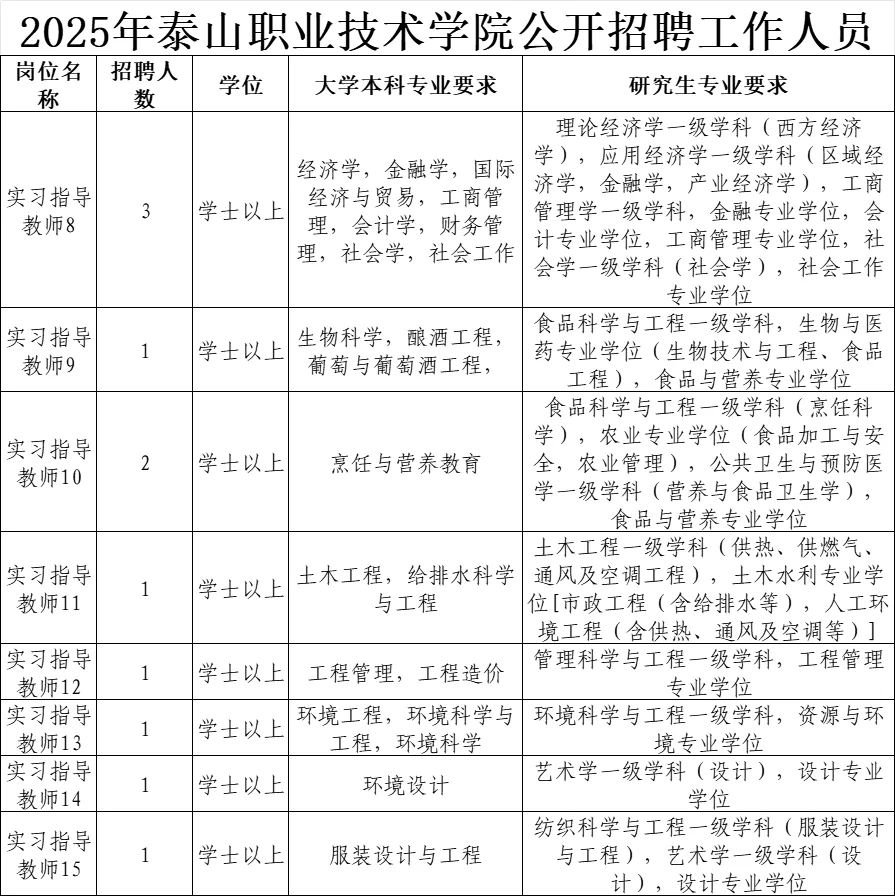 2025年泰山职业技术学院公开招聘工作人员

| 岗位名称 | 招聘人数 | 学位 | 大学本科专业要求 | 研究生专业要求 |
|---|---|---|---|---|
| 实习指导教师8 | 3 | 学士以上 | 经济学，金融学，国际经济与贸易，工商管理，会计学，财务管理，社会学，社会工作 | 理论经济学一级学科（西方经济学），应用经济学一级学科（区域经济学，金融学，产业经济学），工商管理学一级学科，金融专业学位，会计专业学位，工商管理专业学位，社会学一级学科（社会学），社会工作专业学位 |
| 实习指导教师9 | 1 | 学士以上 | 生物科学，酿酒工程，葡萄与葡萄酒工程， | 食品科学与工程一级学科，生物与医药专业学位（生物技术与工程、食品工程），食品与营养专业学位 |
| 实习指导教师10 | 2 | 学士以上 | 烹饪与营养教育 | 食品科学与工程一级学科（烹饪科学），农业专业学位（食品加工与安全，农业管理），公共卫生与预防医学一级学科（营养与食品卫生学），食品与营养专业学位 |
| 实习指导教师11 | 1 | 学士以上 | 土木工程，给排水科学与工程 | 土木工程一级学科（供热、供燃气、通风及空调工程），土木水利专业学位[市政工程（含给排水等），人工环境工程（含供热、通风及空调等）] |
| 实习指导教师12 | 1 | 学士以上 | 工程管理，工程造价 | 管理科学与工程一级学科，工程管理专业学位 |
| 实习指导教师13 | 1 | 学士以上 | 环境工程，环境科学与工程，环境科学 | 环境科学与工程一级学科，资源与环境专业学位 |
| 实习指导教师14 | 1 | 学士以上 | 环境设计 | 艺术学一级学科（设计），设计专业学位 |
| 实习指导教师15 | 1 | 学士以上 | 服装设计与工程 | 纺织科学与工程一级学科（服装设计与工程），艺术学一级学科（设计），设计专业学位 |